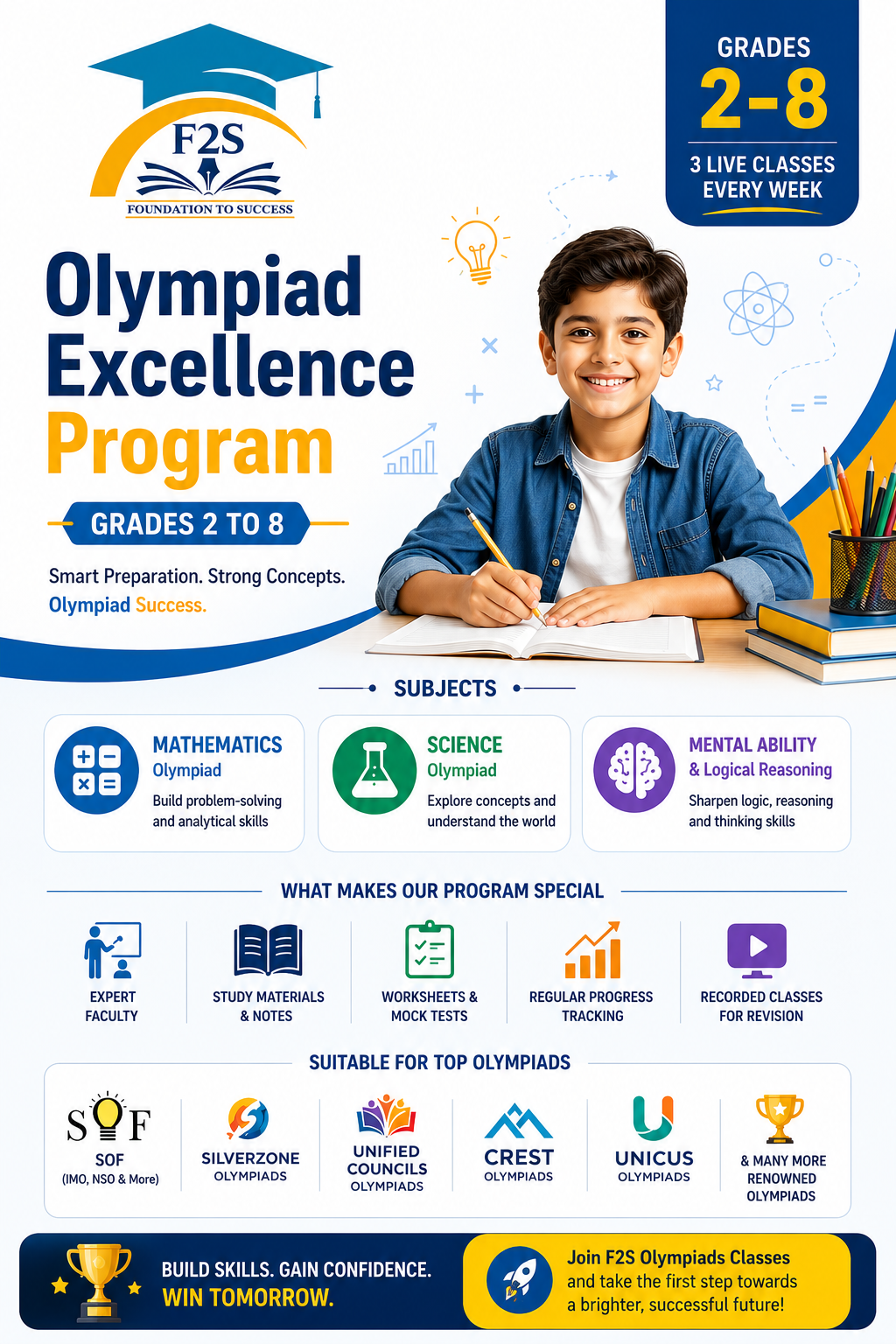 F2S
FOUNDATION TO SUCCESS

GRADES
2-8
3 LIVE CLASSES
EVERY WEEK

Olympiad
Excellence
Program

GRADES 2 TO 8

Smart Preparation. Strong Concepts.
Olympiad Success.

SUBJECTS

MATHEMATICS
Olympiad
Build problem-solving and analytical skills

SCIENCE
Olympiad
Explore concepts and understand the world

MENTAL ABILITY
& Logical Reasoning
Sharpen logic, reasoning and thinking skills

WHAT MAKES OUR PROGRAM SPECIAL

EXPERT
FACULTY

STUDY MATERIALS
& NOTES

WORKSHEETS &
MOCK TESTS

REGULAR PROGRESS
TRACKING

RECORDED CLASSES
FOR REVISION

SUITABLE FOR TOP OLYMPIADS

SOF
SOF
(IMO, NSO & More)

SILVERZONE
OLYMPIADS

UNIFIED
COUNCILS
OLYMPIADS

CREST
OLYMPIADS

UNICUS
OLYMPIADS

& MANY MORE
RENOWNED
OLYMPIADS

BUILD SKILLS. GAIN CONFIDENCE.
WIN TOMORROW.

Join F2S Olympiads Classes
and take the first step towards
a brighter, successful future!